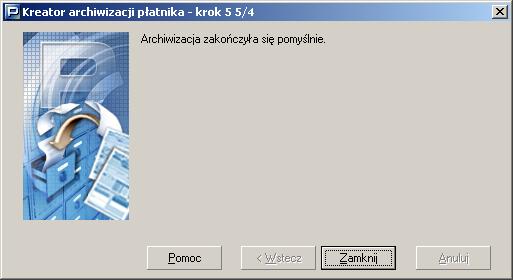 Kreator archiwizacji płatnika - krok 5 5/4

Archiwizacja zakończyła się pomyślnie.

Pomoc

< Wstecz

Zamknij

Anuluj